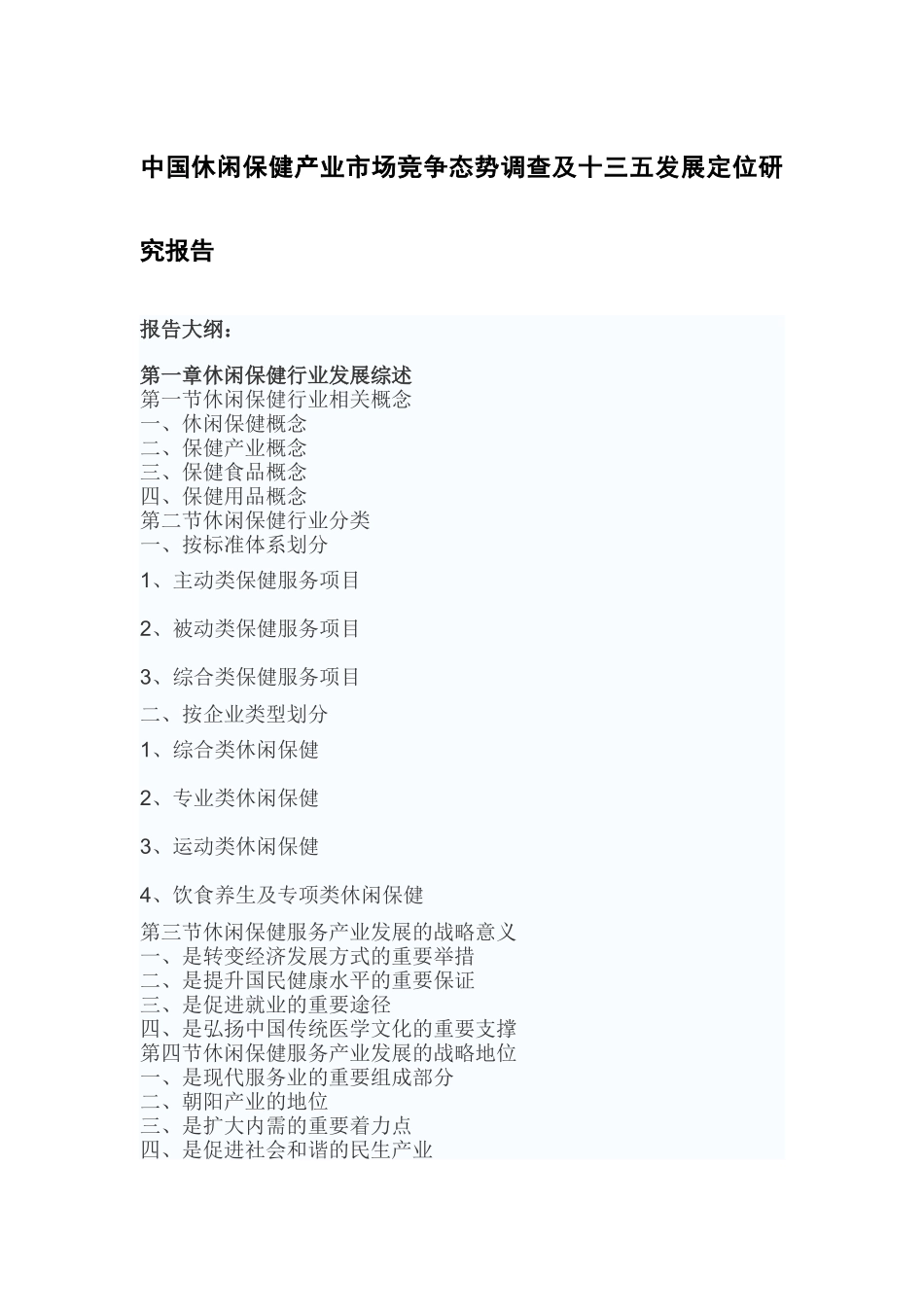 中国休闲保健产业市场竞争态势调查及十三五发展定位研究报告

报告大纲：

第一章休闲保健行业发展综述
第一节休闲保健行业相关概念
一、休闲保健概念
二、保健产业概念
三、保健食品概念
四、保健用品概念
第二节休闲保健行业分类
一、按标准体系划分
1、主动类保健服务项目
2、被动类保健服务项目
3、综合类保健服务项目
二、按企业类型划分
1、综合类休闲保健
2、专业类休闲保健
3、运动类休闲保健
4、饮食养生及专项类休闲保健
第三节休闲保健服务产业发展的战略意义
一、是转变经济发展方式的重要举措
二、是提升国民健康水平的重要保证
三、是促进就业的重要途径
四、是弘扬中国传统医学文化的重要支撑
第四节休闲保健服务产业发展的战略地位
一、是现代服务业的重要组成部分
二、朝阳产业的地位
三、是扩大内需的重要着力点
四、是促进社会和谐的民生产业